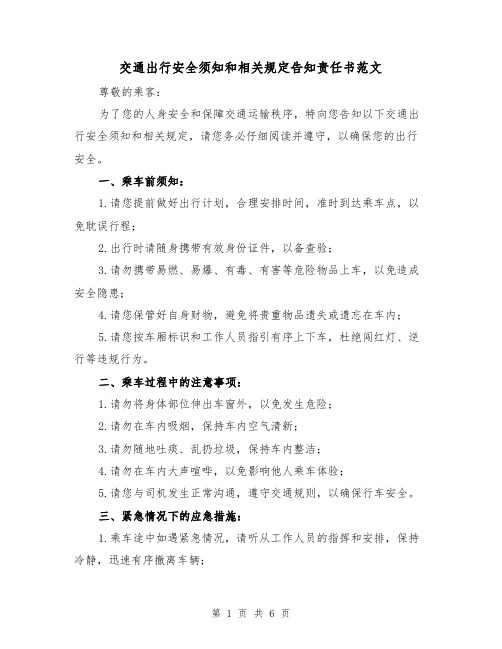 交通出行安全须知和相关规定告知责任书范文

尊敬的乘客：

为了您的人身安全和保障交通运输秩序，特向您告知以下交通出行安全须知和相关规定，请您务必仔细阅读并遵守，以确保您的出行安全。

一、乘车前须知：

1.请您提前做好出行计划，合理安排时间，准时到达乘车点，以免耽误行程；

2.出行时请随身携带有效身份证件，以备查验；

3.请勿携带易燃、易爆、有毒、有害等危险物品上车，以免造成安全隐患；

4.请您保管好自身财物，避免将贵重物品遗失或遗忘在车内；

5.请您按车厢标识和工作人员指引有序上下车，杜绝闯红灯、逆行等违规行为。

二、乘车过程中的注意事项：

1.请勿将身体部位伸出车窗外，以免发生危险；

2.请勿在车内吸烟，保持车内空气清新；

3.请勿随地吐痰、乱扔垃圾，保持车内整洁；

4.请勿在车内大声喧哗，以免影响他人乘车体验；

5.请您与司机发生正常沟通，遵守交通规则，以确保行车安全。

三、紧急情况下的应急措施：

1.乘车途中如遇紧急情况，请听从工作人员的指挥和安排，保持冷静，迅速有序撤离车辆；

第 1 页 共 6 页